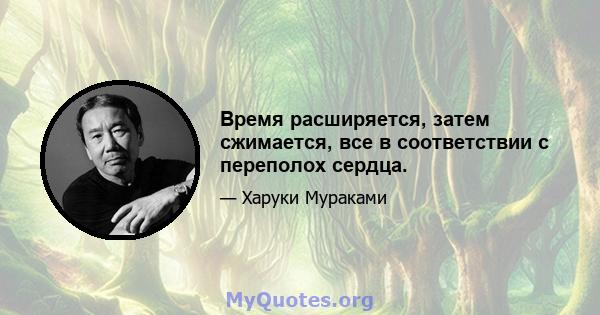 Время расширяется, затем сжимается, все в соответствии с переполох сердца.

— Харуки Мураками

MyQuotes.org